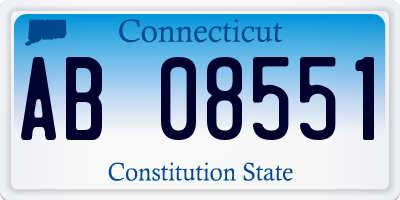 Connecticut

AB 08551

Constitution State